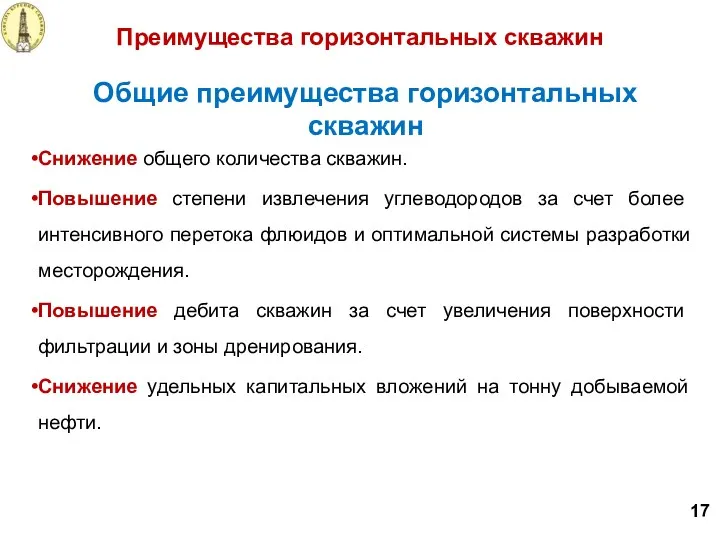 Преимущества горизонтальных скважин

Общие преимущества горизонтальных скважин

•Снижение общего количества скважин.

•Повышение степени извлечения углеводородов за счет более интенсивного перетока флюидов и оптимальной системы разработки месторождения.

•Повышение дебита скважин за счет увеличения поверхности фильтрации и зоны дренирования.

•Снижение удельных капитальных вложений на тонну добываемой нефти.

17